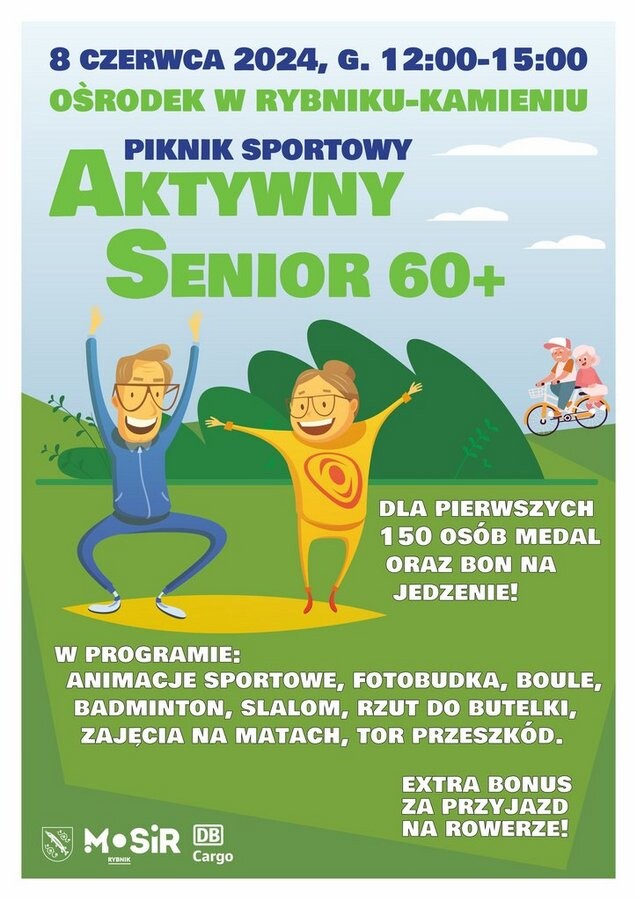 8 CZERWCA 2024, G. 12:00-15:00
OŚRODEK W RYBNIKU-KAMIENIU

PIKNIK SPORTOWY
AKTYWNY
SENIOR 60+

DLA PIERWSZYCH
150 OSÓB MEDAL
ORAZ BON NA
JEDZENIE!

W PROGRAMIE:
ANIMACJE SPORTOWE, FOTOBUDKA, BOULE, BADMINTON, SLALOM, RZUT DO BUTELKI, ZAJĘCIA NA MATACH, TOR PRZESZKÓD.

EXTRA BONUS
ZA PRZYJAZD
NA ROWERZE!

MOSiR
RYBNIK
DB
Cargo